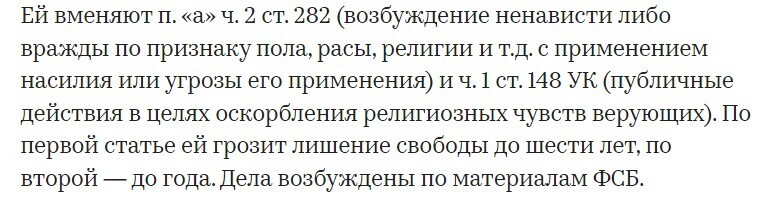 Ей вменяют п. «а» ч. 2 ст. 282 (возбуждение ненависти либо вражды по признаку пола, расы, религии и т.д. с применением насилия или угрозы его применения) и ч. 1 ст. 148 УК (публичные действия в целях оскорбления религиозных чувств верующих). По первой статье ей грозит лишение свободы до шести лет, по второй — до года. Дела возбуждены по материалам ФСБ.